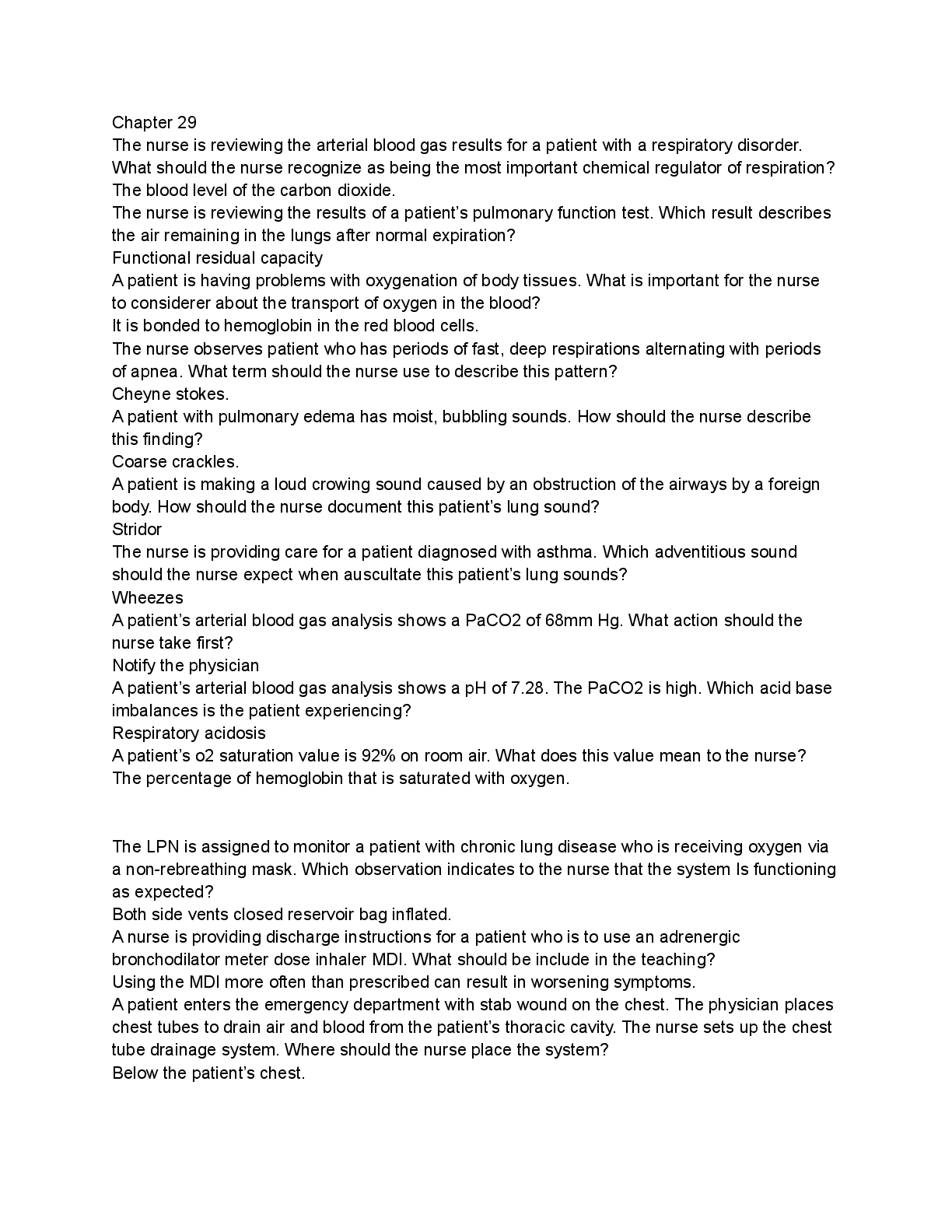 Chapter 29
The nurse is reviewing the arterial blood gas results for a patient with a respiratory disorder. What should the nurse recognize as being the most important chemical regulator of respiration?
The blood level of the carbon dioxide.
The nurse is reviewing the results of a patient's pulmonary function test. Which result describes the air remaining in the lungs after normal expiration?
Functional residual capacity
A patient is having problems with oxygenation of body tissues. What is important for the nurse to considerer about the transport of oxygen in the blood?
It is bonded to hemoglobin in the red blood cells.
The nurse observes patient who has periods of fast, deep respirations alternating with periods of apnea. What term should the nurse use to describe this pattern?
Cheyne stokes.
A patient with pulmonary edema has moist, bubbling sounds. How should the nurse describe this finding?
Coarse crackles.
A patient is making a loud crowing sound caused by an obstruction of the airways by a foreign body. How should the nurse document this patient's lung sound?
Stridor
The nurse is providing care for a patient diagnosed with asthma. Which adventitious sound should the nurse expect when auscultate this patient's lung sounds?
Wheezes
A patient's arterial blood gas analysis shows a PaCO2 of 68mm Hg. What action should the nurse take first?
Notify the physician
A patient's arterial blood gas analysis shows a pH of 7.28. The PaCO2 is high. Which acid base imbalances is the patient experiencing?
Respiratory acidosis
A patient's o2 saturation value is 92% on room air. What does this value mean to the nurse?
The percentage of hemoglobin that is saturated with oxygen.

The LPN is assigned to monitor a patient with chronic lung disease who is receiving oxygen via a non-rebreathing mask. Which observation indicates to the nurse that the system Is functioning as expected?
Both side vents closed reservoir bag inflated.
A nurse is providing discharge instructions for a patient who is to use an adrenergic bronchodilator meter dose inhaler MDI. What should be include in the teaching?
Using the MDI more often than prescribed can result in worsening symptoms.
A patient enters the emergency department with stab wound on the chest. The physician places chest tubes to drain air and blood from the patient's thoracic cavity. The nurse sets up the chest tube drainage system. Where should the nurse place the system?
Below the patient's chest.